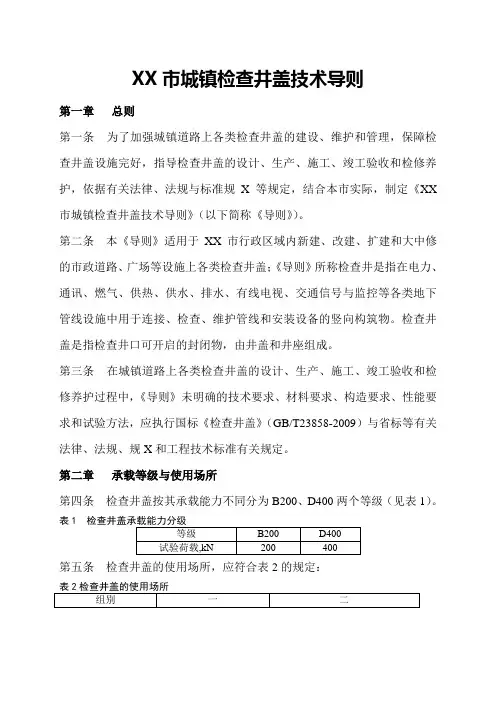 XX 市城镇检查井盖技术导则

第一章　总则

第一条　为了加强城镇道路上各类检查井盖的建设、维护和管理，保障检查井盖设施完好，指导检查井盖的设计、生产、施工、竣工验收和检修养护，依据有关法律、法规与标准规 X 等规定，结合本市实际，制定《XX 市城镇检查井盖技术导则》（以下简称《导则》）。

第二条　本《导则》适用于 XX 市行政区域内新建、改建、扩建和大中修的市政道路、广场等设施上各类检查井盖；《导则》所称检查井是指在电力、通讯、燃气、供热、供水、排水、有线电视、交通信号与监控等各类地下管线设施中用于连接、检查、维护管线和安装设备的竖向构筑物。检查井盖是指检查井口可开启的封闭物，由井盖和井座组成。

第三条　在城镇道路上各类检查井盖的设计、生产、施工、竣工验收和检修养护过程中，《导则》未明确的技术要求、材料要求、构造要求、性能要求和试验方法，应执行国标《检查井盖》（GB/T23858-2009）与省标等有关法律、法规、规 X 和工程技术标准有关规定。

第二章　承载等级与使用场所

第四条　检查井盖按其承载能力不同分为 B200、D400 两个等级（见表 1）。

表 1　检查井盖承载能力分级

| 等级 | B200 | D400 |
|---|---|---|
| 试验荷载,kN | 200 | 400 |

第五条　检查井盖的使用场所，应符合表 2 的规定：

表 2 检查井盖的使用场所

| 组别 | 一 | 二 |
|---|---|---|